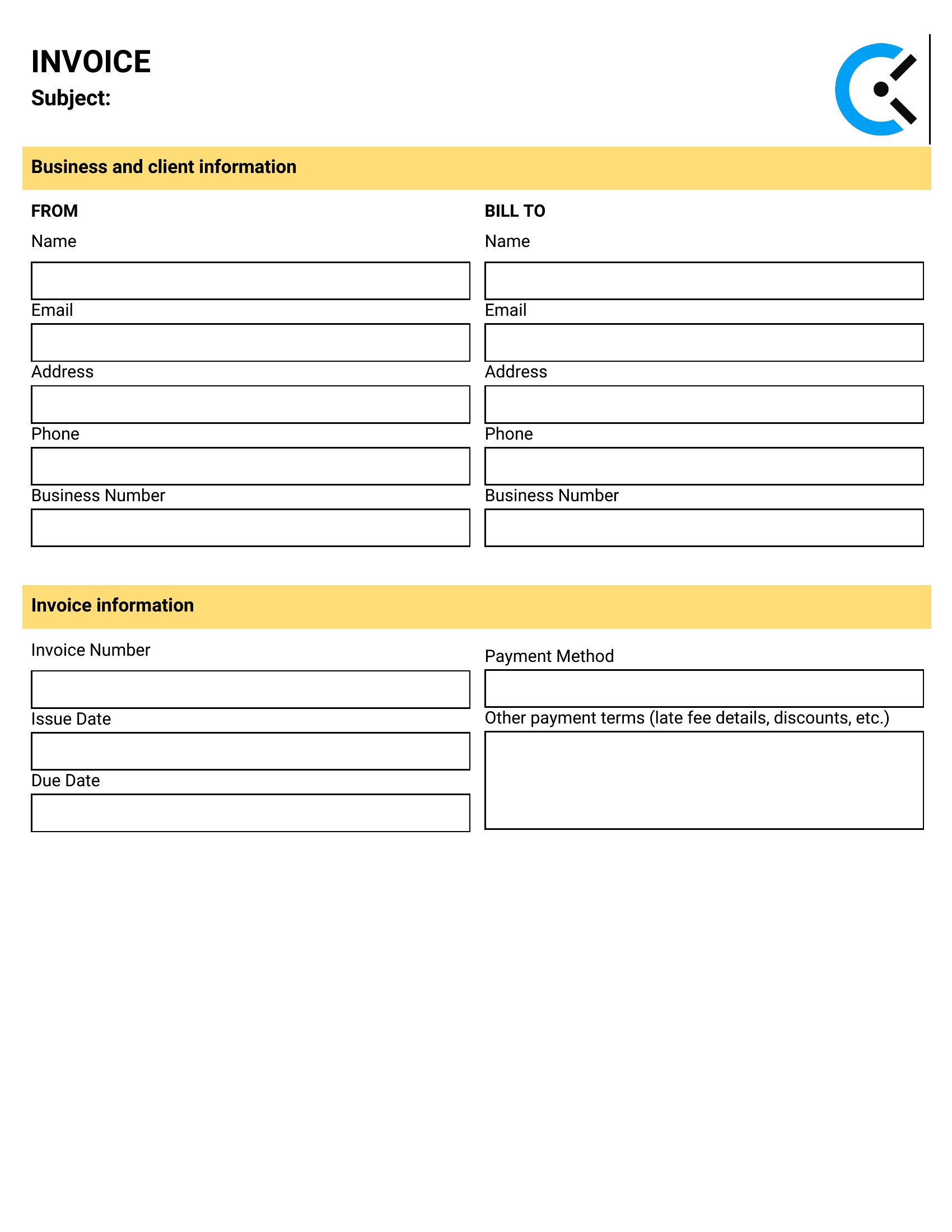 INVOICE
Subject:

Business and client information

FROM
Name

Email

Address

Phone

Business Number

BILL TO
Name

Email

Address

Phone

Business Number

Invoice information

Invoice Number

Issue Date

Due Date

Payment Method

Other payment terms (late fee details, discounts, etc.)